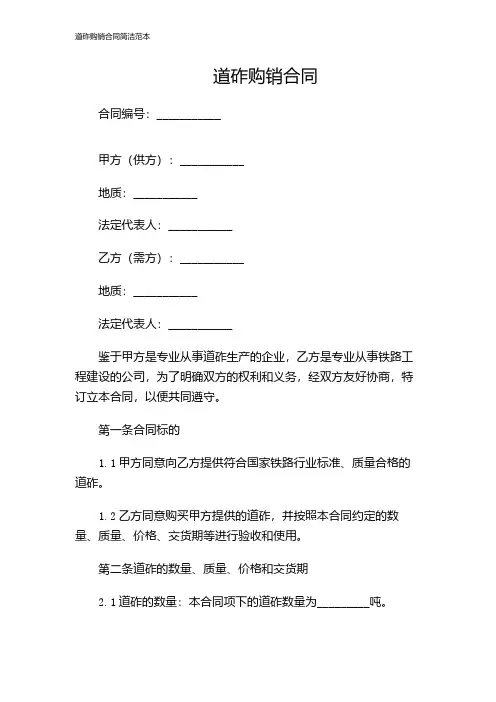 道砟购销合同简洁范本

道砟购销合同

合同编号：__________

甲方（供方）：__________

地质：__________

法定代表人：__________

乙方（需方）：__________

地质：__________

法定代表人：__________

鉴于甲方是专业从事道砟生产的企业，乙方是专业从事铁路工程建设的公司，为了明确双方的权利和义务，经双方友好协商，特订立本合同，以便共同遵守。

第一条合同标的

1.1 甲方同意向乙方提供符合国家铁路行业标准、质量合格的道砟。

1.2 乙方同意购买甲方提供的道砟，并按照本合同约定的数量、质量、价格、交货期等进行验收和使用。

第二条道砟的数量、质量、价格和交货期

2.1 道砟的数量：本合同项下的道砟数量为________吨。